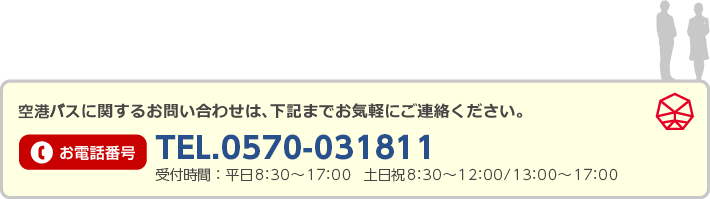 空港バスに関するお問い合わせは、下記までお気軽にご連絡ください。

お電話番号

TEL.0570-031811

受付時間：平日8:30～17:00　土日祝8:30～12:00/13:00～17:00